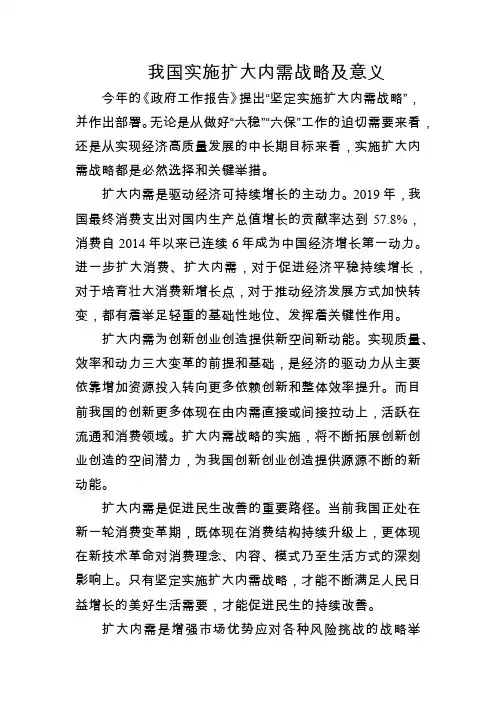 我国实施扩大内需战略及意义

今年的《政府工作报告》提出“坚定实施扩大内需战略”，并作出部署。无论是从做好“六稳”“六保”工作的迫切需要来看，还是从实现经济高质量发展的中长期目标来看，实施扩大内需战略都是必然选择和关键举措。

扩大内需是驱动经济可持续增长的主动力。2019 年，我国最终消费支出对国内生产总值增长的贡献率达到 57.8%，消费自 2014 年以来已连续 6 年成为中国经济增长第一动力。进一步扩大消费、扩大内需，对于促进经济平稳持续增长，对于培育壮大消费新增长点，对于推动经济发展方式加快转变，都有着举足轻重的基础性地位、发挥着关键性作用。

扩大内需为创新创业创造提供新空间新动能。实现质量、效率和动力三大变革的前提和基础，是经济的驱动力从主要依靠增加资源投入转向更多依赖创新和整体效率提升。而目前我国的创新更多体现在由内需直接或间接拉动上，活跃在流通和消费领域。扩大内需战略的实施，将不断拓展创新创业创造的空间潜力，为我国创新创业创造提供源源不断的新动能。

扩大内需是促进民生改善的重要路径。当前我国正处在新一轮消费变革期，既体现在消费结构持续升级上，更体现在新技术革命对消费理念、内容、模式乃至生活方式的深刻影响上。只有坚定实施扩大内需战略，才能不断满足人民日益增长的美好生活需要，才能促进民生的持续改善。

扩大内需是增强市场优势应对各种风险挑战的战略举